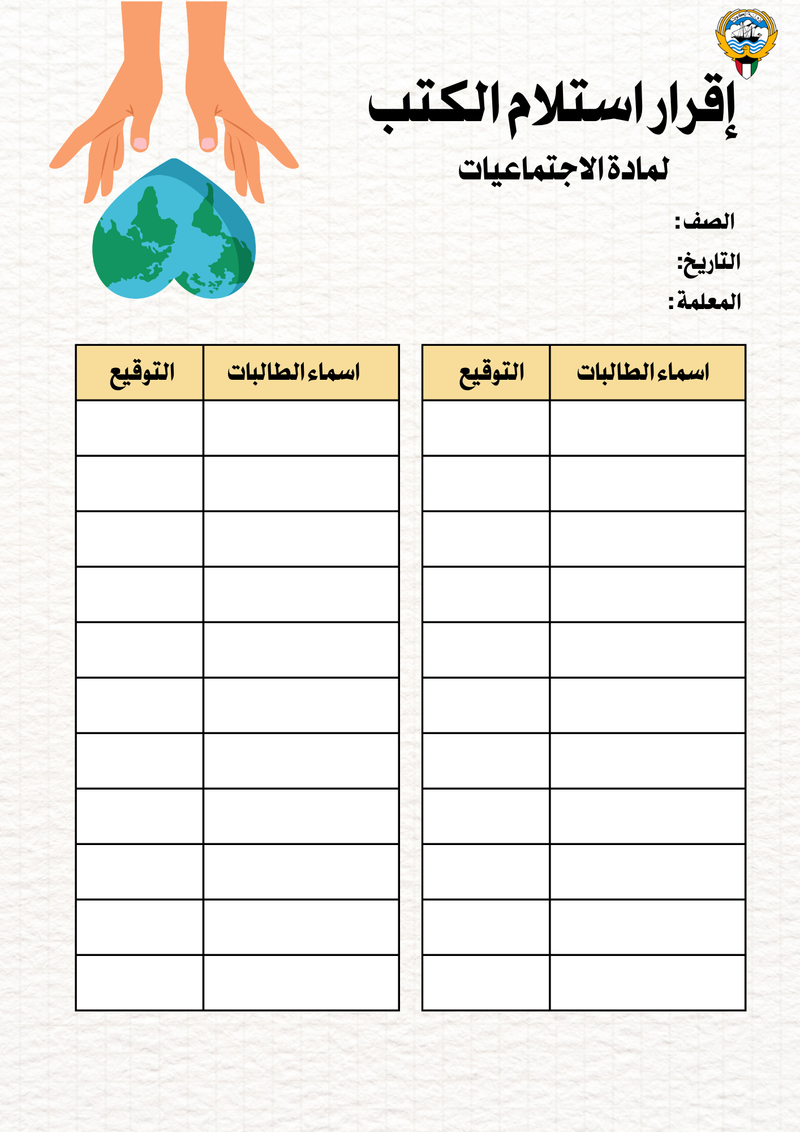 إقرار استلام الكتب

لمادة الاجتماعيات

الصف:

التاريخ:

المعلمة:

| اسماء الطالبات | التوقيع |
|---|---|
| | |
| | |
| | |
| | |
| | |
| | |
| | |
| | |
| | |
| | |
| | |

| اسماء الطالبات | التوقيع |
|---|---|
| | |
| | |
| | |
| | |
| | |
| | |
| | |
| | |
| | |
| | |
| | |